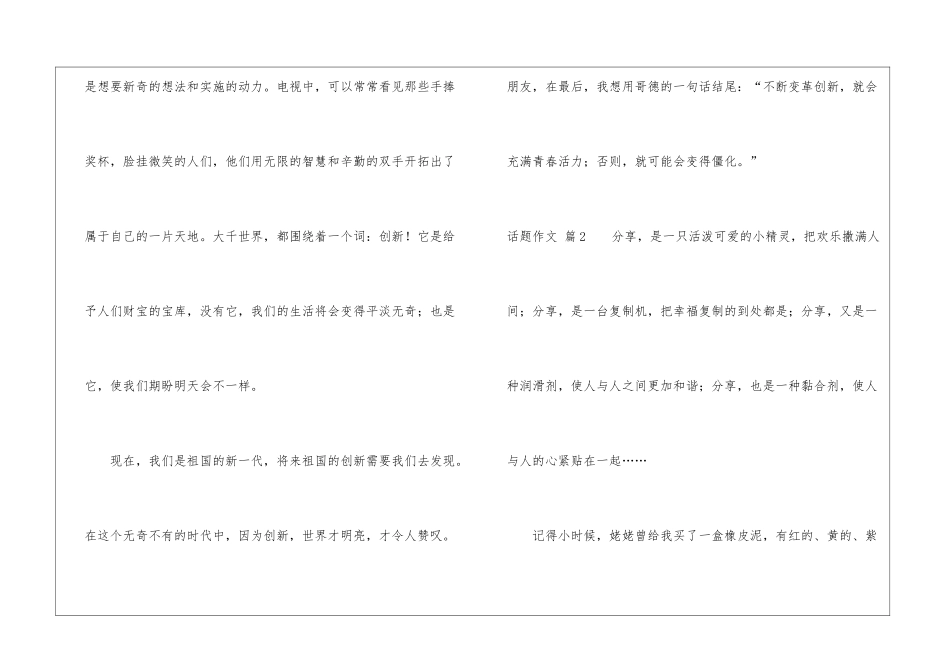 是想要新奇的想法和实施的动力。电视中，可以常常看见那些手捧奖杯，脸挂微笑的人们，他们用无限的智慧和辛勤的双手开拓出了属于自己的一片天地。大千世界，都围绕着一个词：创新！它是给予人们财宝的宝库，没有它，我们的生活将会变得平淡无奇；也是它，使我们期盼明天会不一样。

现在，我们是祖国的新一代，将来祖国的创新需要我们去发现。在这个无奇不有的时代中，因为创新，世界才明亮，才令人赞叹。

朋友，在最后，我想用哥德的一句话结尾：“不断变革创新，就会充满青春活力；否则，就可能会变得僵化。”

话题作文 篇2 分享，是一只活泼可爱的小精灵，把欢乐撒满人间；分享，是一台复制机，把幸福复制的到处都是；分享，又是一种润滑剂，使人与人之间更加和谐；分享，也是一种黏合剂，使人与人的心紧贴在一起……

记得小时候，姥姥曾给我买了一盒橡皮泥，有红的、黄的、紫